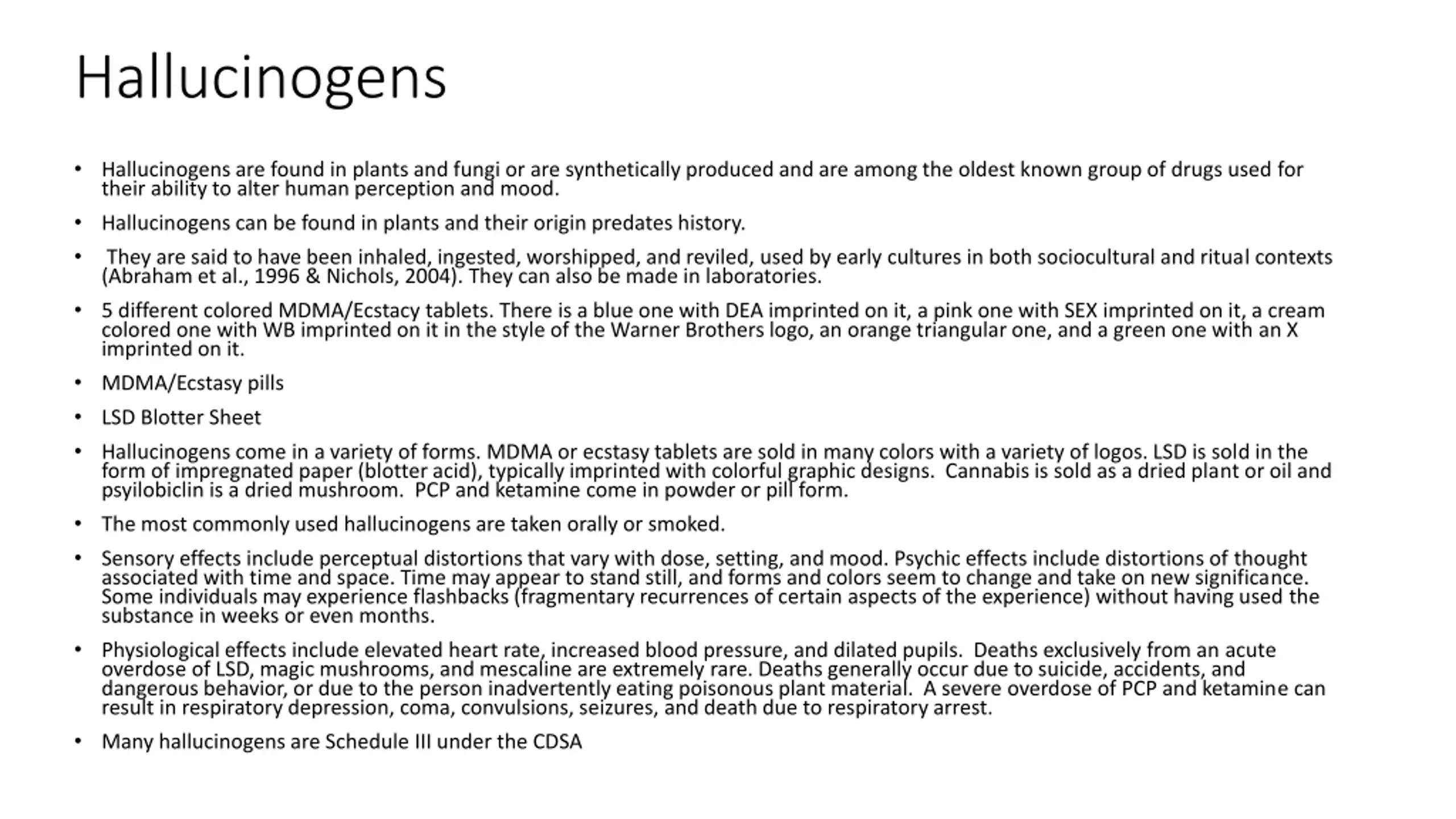 Hallucinogens

• Hallucinogens are found in plants and fungi or are synthetically produced and are among the oldest known group of drugs used for their ability to alter human perception and mood.

• Hallucinogens can be found in plants and their origin predates history.

• They are said to have been inhaled, ingested, worshipped, and reviled, used by early cultures in both sociocultural and ritual contexts (Abraham et al., 1996 & Nichols, 2004). They can also be made in laboratories.

• 5 different colored MDMA/Ecstacy tablets. There is a blue one with DEA imprinted on it, a pink one with SEX imprinted on it, a cream colored one with WB imprinted on it in the style of the Warner Brothers logo, an orange triangular one, and a green one with an X imprinted on it.

• MDMA/Ecstasy pills

• LSD Blotter Sheet

• Hallucinogens come in a variety of forms. MDMA or ecstasy tablets are sold in many colors with a variety of logos. LSD is sold in the form of impregnated paper (blotter acid), typically imprinted with colorful graphic designs. Cannabis is sold as a dried plant or oil and psyilobiclin is a dried mushroom. PCP and ketamine come in powder or pill form.

• The most commonly used hallucinogens are taken orally or smoked.

• Sensory effects include perceptual distortions that vary with dose, setting, and mood. Psychic effects include distortions of thought associated with time and space. Time may appear to stand still, and forms and colors seem to change and take on new significance. Some individuals may experience flashbacks (fragmentary recurrences of certain aspects of the experience) without having used the substance in weeks or even months.

• Physiological effects include elevated heart rate, increased blood pressure, and dilated pupils. Deaths exclusively from an acute overdose of LSD, magic mushrooms, and mescaline are extremely rare. Deaths generally occur due to suicide, accidents, and dangerous behavior, or due to the person inadvertently eating poisonous plant material. A severe overdose of PCP and ketamine can result in respiratory depression, coma, convulsions, seizures, and death due to respiratory arrest.

• Many hallucinogens are Schedule III under the CDSA